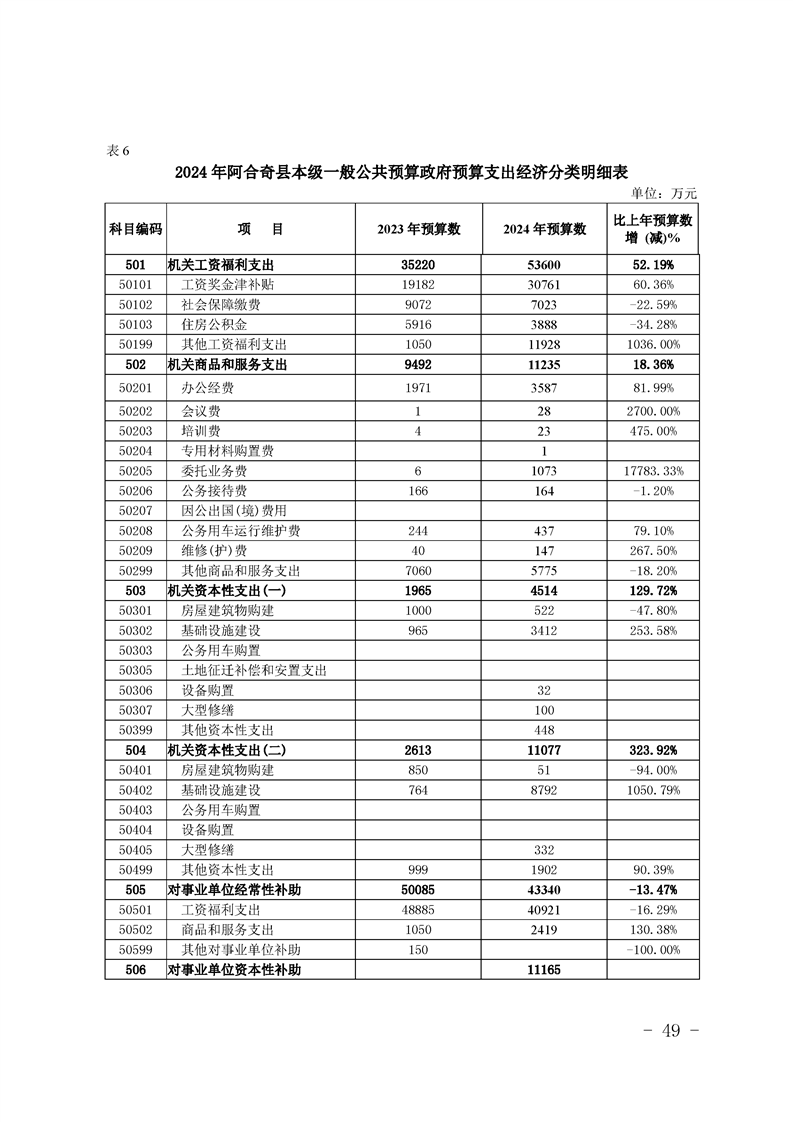 表 6

2024 年阿合奇县本级一般公共预算政府预算支出经济分类明细表

单位：万元

| 科目编码 | 项　　目 | 2023 年预算数 | 2024 年预算数 | 比上年预算数增（减）% |
|---|---|---|---|---|
| 501 | 机关工资福利支出 | 35220 | 53600 | 52.19% |
| 50101 | 工资奖金津补贴 | 19182 | 30761 | 60.36% |
| 50102 | 社会保障缴费 | 9072 | 7023 | -22.59% |
| 50103 | 住房公积金 | 5916 | 3888 | -34.28% |
| 50199 | 其他工资福利支出 | 1050 | 11928 | 1036.00% |
| 502 | 机关商品和服务支出 | 9492 | 11235 | 18.36% |
| 50201 | 办公经费 | 1971 | 3587 | 81.99% |
| 50202 | 会议费 | 1 | 28 | 2700.00% |
| 50203 | 培训费 | 4 | 23 | 475.00% |
| 50204 | 专用材料购置费 |  | 1 |  |
| 50205 | 委托业务费 | 6 | 1073 | 17783.33% |
| 50206 | 公务接待费 | 166 | 164 | -1.20% |
| 50207 | 因公出国(境)费用 |  |  |  |
| 50208 | 公务用车运行维护费 | 244 | 437 | 79.10% |
| 50209 | 维修(护)费 | 40 | 147 | 267.50% |
| 50299 | 其他商品和服务支出 | 7060 | 5775 | -18.20% |
| 503 | 机关资本性支出(一) | 1965 | 4514 | 129.72% |
| 50301 | 房屋建筑物购建 | 1000 | 522 | -47.80% |
| 50302 | 基础设施建设 | 965 | 3412 | 253.58% |
| 50303 | 公务用车购置 |  |  |  |
| 50305 | 土地征迁补偿和安置支出 |  |  |  |
| 50306 | 设备购置 |  | 32 |  |
| 50307 | 大型修缮 |  | 100 |  |
| 50399 | 其他资本性支出 |  | 448 |  |
| 504 | 机关资本性支出(二) | 2613 | 11077 | 323.92% |
| 50401 | 房屋建筑物购建 | 850 | 51 | -94.00% |
| 50402 | 基础设施建设 | 764 | 8792 | 1050.79% |
| 50403 | 公务用车购置 |  |  |  |
| 50404 | 设备购置 |  |  |  |
| 50405 | 大型修缮 |  | 332 |  |
| 50499 | 其他资本性支出 | 999 | 1902 | 90.39% |
| 505 | 对事业单位经常性补助 | 50085 | 43340 | -13.47% |
| 50501 | 工资福利支出 | 48885 | 40921 | -16.29% |
| 50502 | 商品和服务支出 | 1050 | 2419 | 130.38% |
| 50599 | 其他对事业单位补助 | 150 |  | -100.00% |
| 506 | 对事业单位资本性补助 |  | 11165 |  |

- 49 -